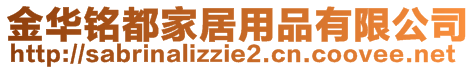 金华铭都家居用品有限公司
http://sabrinalizzie2.cn.coovee.net